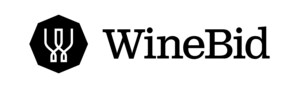 WineBid